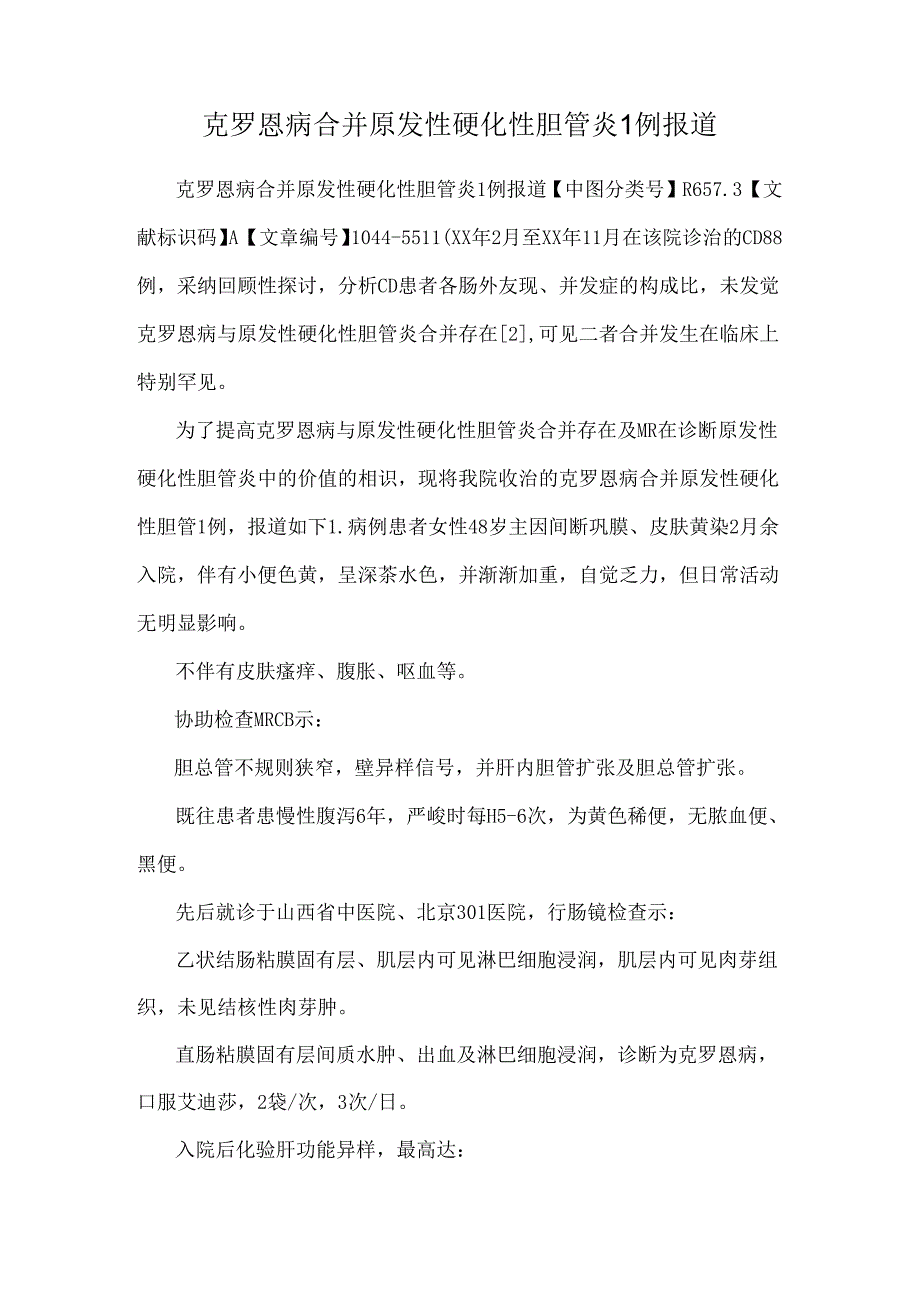 克罗恩病合并原发性硬化性胆管炎1例报道

克罗恩病合并原发性硬化性胆管炎1例报道【中图分类号】R657.3【文献标识码】A【文章编号】1044-5511(XX年2月至XX年11月在该院诊治的CD88例，采纳回顾性探讨，分析CD患者各肠外友现、并发症的构成比，未发觉克罗恩病与原发性硬化性胆管炎合并存在[2],可见二者合并发生在临床上特别罕见。

为了提高克罗恩病与原发性硬化性胆管炎合并存在及MR在诊断原发性硬化性胆管炎中的价值的相识，现将我院收治的克罗恩病合并原发性硬化性胆管1例，报道如下1.病例患者女性48岁主因间断巩膜、皮肤黄染2月余入院，伴有小便色黄，呈深茶水色，并渐渐加重，自觉乏力，但日常活动无明显影响。

不伴有皮肤瘙痒、腹胀、呕血等。

协助检查MRCB示：

胆总管不规则狭窄，壁异样信号，并肝内胆管扩张及胆总管扩张。

既往患者患慢性腹泻6年，严峻时每H5-6次，为黄色稀便，无脓血便、黑便。

先后就诊于山西省中医院、北京301医院，行肠镜检查示：

乙状结肠粘膜固有层、肌层内可见淋巴细胞浸润，肌层内可见肉芽组织，未见结核性肉芽肿。

直肠粘膜固有层间质水肿、出血及淋巴细胞浸润，诊断为克罗恩病，口服艾迪莎，2袋/次，3次/日。

入院后化验肝功能异样，最高达：